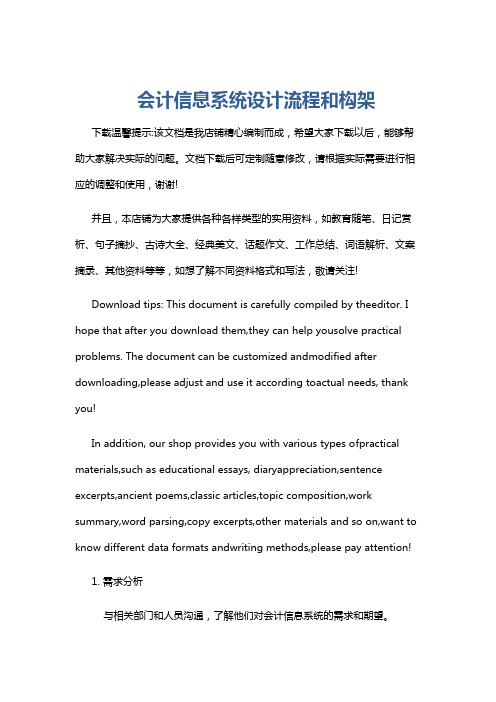 会计信息系统设计流程和构架

下载温馨提示:该文档是我店铺精心编制而成，希望大家下载以后，能够帮助大家解决实际的问题。文档下载后可定制随意修改，请根据实际需要进行相应的调整和使用，谢谢!

并且，本店铺为大家提供各种各样类型的实用资料，如教育随笔、日记赏析、句子摘抄、古诗大全、经典美文、话题作文、工作总结、词语解析、文案摘录、其他资料等等，如想了解不同资料格式和写法，敬请关注!

Download tips: This document is carefully compiled by theeditor. I hope that after you download them,they can help yousolve practical problems. The document can be customized andmodified after downloading,please adjust and use it according toactual needs, thank you!

In addition, our shop provides you with various types ofpractical materials,such as educational essays, diaryappreciation,sentence excerpts,ancient poems,classic articles,topic composition,work summary,word parsing,copy excerpts,other materials and so on,want to know different data formats andwriting methods,please pay attention!

1. 需求分析

与相关部门和人员沟通，了解他们对会计信息系统的需求和期望。